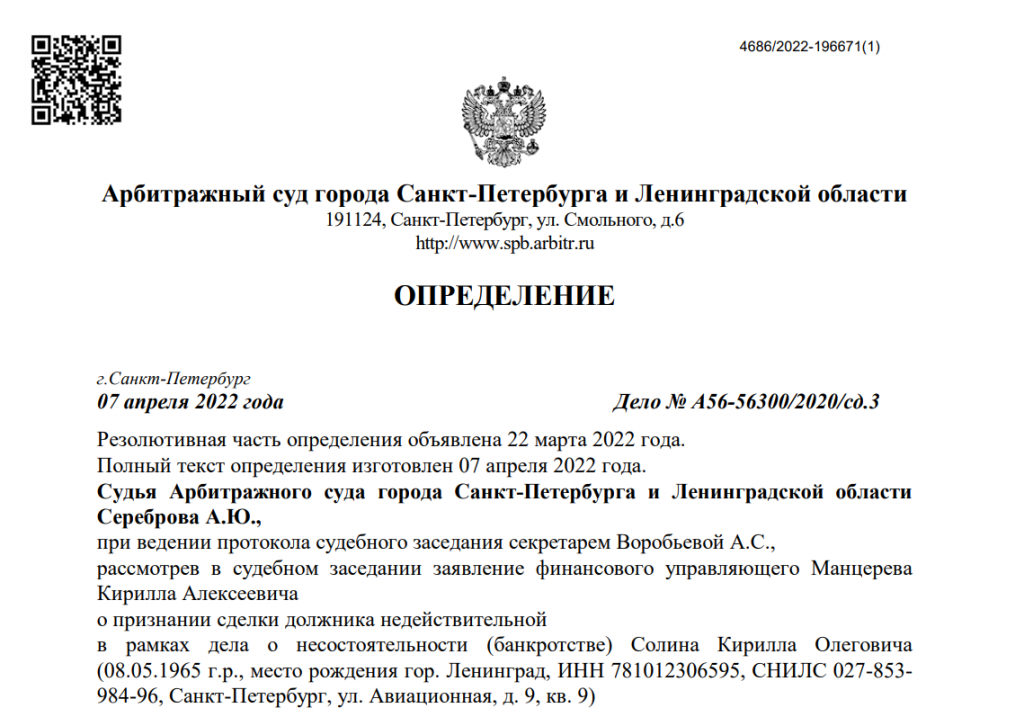 4686/2022-196671(1)

Арбитражный суд города Санкт-Петербурга и Ленинградской области
191124, Санкт-Петербург, ул. Смольного, д.6
http://www.spb.arbitr.ru

ОПРЕДЕЛЕНИЕ

г.Санкт-Петербург
07 апреля 2022 года
Дело № А56-56300/2020/сд.3

Резолютивная часть определения объявлена 22 марта 2022 года.
Полный текст определения изготовлен 07 апреля 2022 года.
Судья Арбитражного суда города Санкт-Петербурга и Ленинградской области Сереброва А.Ю.,
при ведении протокола судебного заседания секретарем Воробьевой А.С.,
рассмотрев в судебном заседании заявление финансового управляющего Манцерева Кирилла Алексеевича
о признании сделки должника недействительной
в рамках дела о несостоятельности (банкротстве) Солина Кирилла Олеговича (08.05.1965 г.р., место рождения гор. Ленинград, ИНН 781012306595, СНИЛС 027-853-984-96, Санкт-Петербург, ул. Авиационная, д. 9, кв. 9)